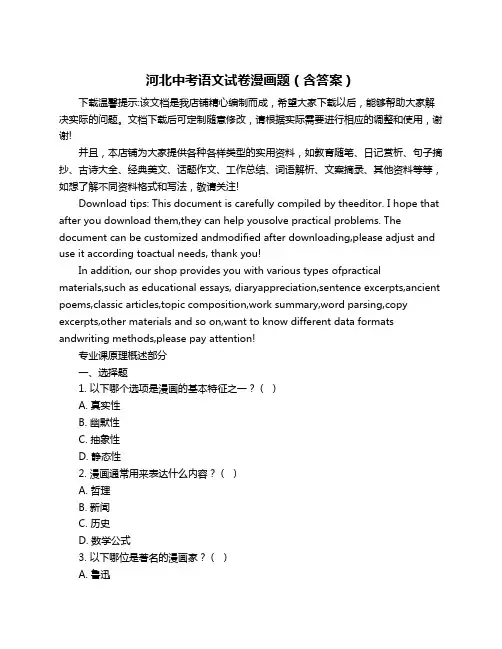 河北中考语文试卷漫画题（含答案）

下载温馨提示:该文档是我店铺精心编制而成，希望大家下载以后，能够帮助大家解决实际的问题。文档下载后可定制随意修改，请根据实际需要进行相应的调整和使用，谢谢!

并且，本店铺为大家提供各种各样类型的实用资料，如教育随笔、日记赏析、句子摘抄、古诗大全、经典美文、话题作文、工作总结、词语解析、文案摘录、其他资料等等，如想了解不同资料格式和写法，敬请关注!

Download tips: This document is carefully compiled by theeditor. I hope that after you download them,they can help yousolve practical problems. The document can be customized andmodified after downloading,please adjust and use it according toactual needs, thank you!

In addition, our shop provides you with various types ofpractical materials,such as educational essays, diaryappreciation,sentence excerpts,ancient poems,classic articles,topic composition,work summary,word parsing,copy excerpts,other materials and so on,want to know different data formats andwriting methods,please pay attention!

专业课原理概述部分
一、选择题
1. 以下哪个选项是漫画的基本特征之一？（ ）
A. 真实性
B. 幽默性
C. 抽象性
D. 静态性
2. 漫画通常用来表达什么内容？（ ）
A. 哲理
B. 新闻
C. 历史
D. 数学公式
3. 以下哪位是著名的漫画家？（ ）
A. 鲁迅